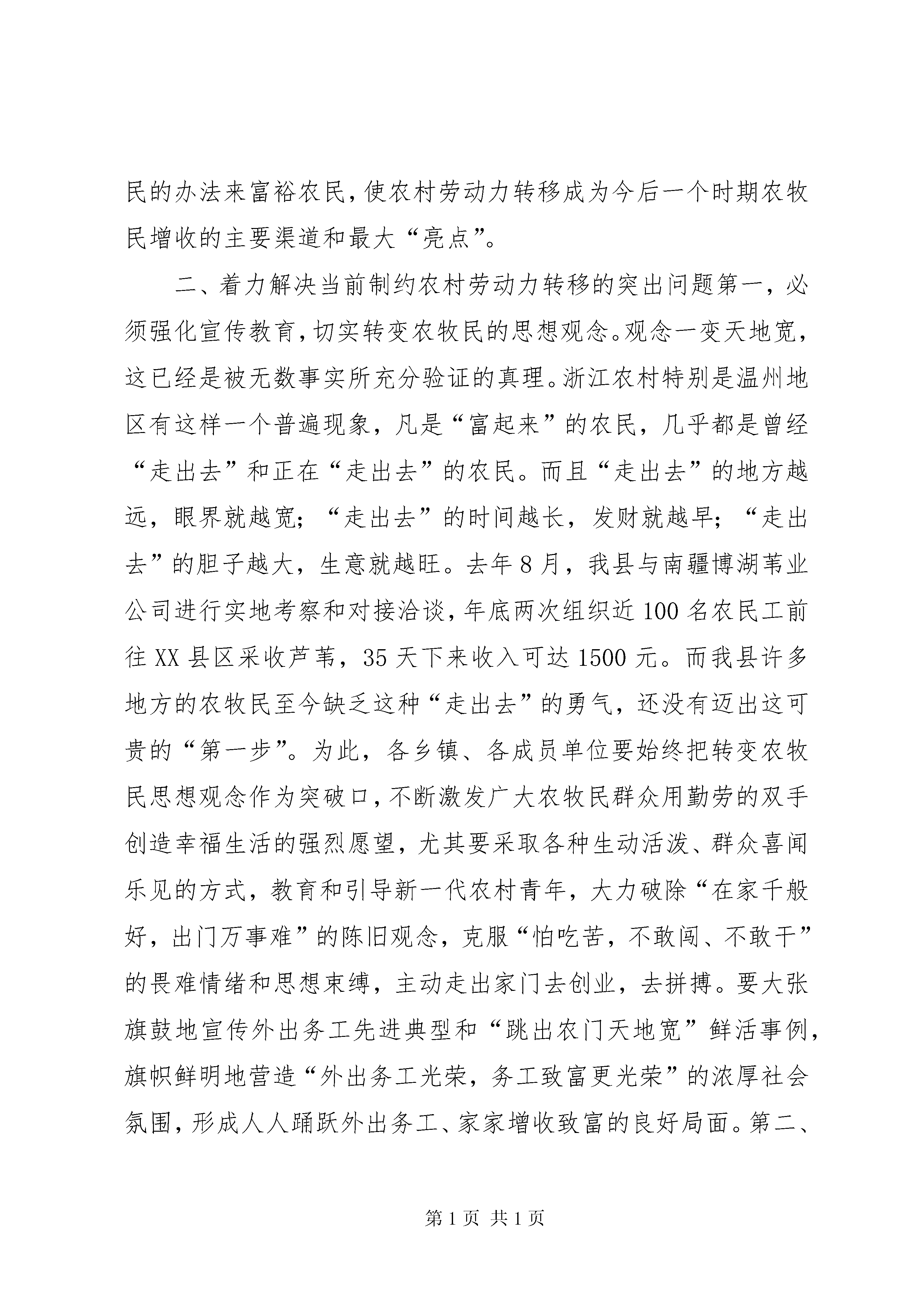 民的办法来富裕农民，使农村劳动力转移成为今后一个时期农牧民增收的主要渠道和最大“亮点”。

二、着力解决当前制约农村劳动力转移的突出问题第一，必须强化宣传教育，切实转变农牧民的思想观念。观念一变天地宽，这已经是被无数事实所充分验证的真理。浙江农村特别是温州地区有这样一个普遍现象，凡是“富起来”的农民，几乎都是曾经“走出去”和正在“走出去”的农民。而且“走出去”的地方越远，眼界就越宽；“走出去”的时间越长，发财就越早；“走出去”的胆子越大，生意就越旺。去年8月，我县与南疆博湖苇业公司进行实地考察和对接洽谈，年底两次组织近100名农民工前往XX县区采收芦苇，35天下来收入可达1500元。而我县许多地方的农牧民至今缺乏这种“走出去”的勇气，还没有迈出这可贵的“第一步”。为此，各乡镇、各成员单位要始终把转变农牧民思想观念作为突破口，不断激发广大农牧民群众用勤劳的双手创造幸福生活的强烈愿望，尤其要采取各种生动活泼、群众喜闻乐见的方式，教育和引导新一代农村青年，大力破除“在家千般好，出门万事难”的陈旧观念，克服“怕吃苦，不敢闯、不敢干”的畏难情绪和思想束缚，主动走出家门去创业，去拼搏。要大张旗鼓地宣传外出务工先进典型和“跳出农门天地宽”鲜活事例，旗帜鲜明地营造“外出务工光荣，务工致富更光荣”的浓厚社会氛围，形成人人踊跃外出务工、家家增收致富的良好局面。第二、

第1页 共1页